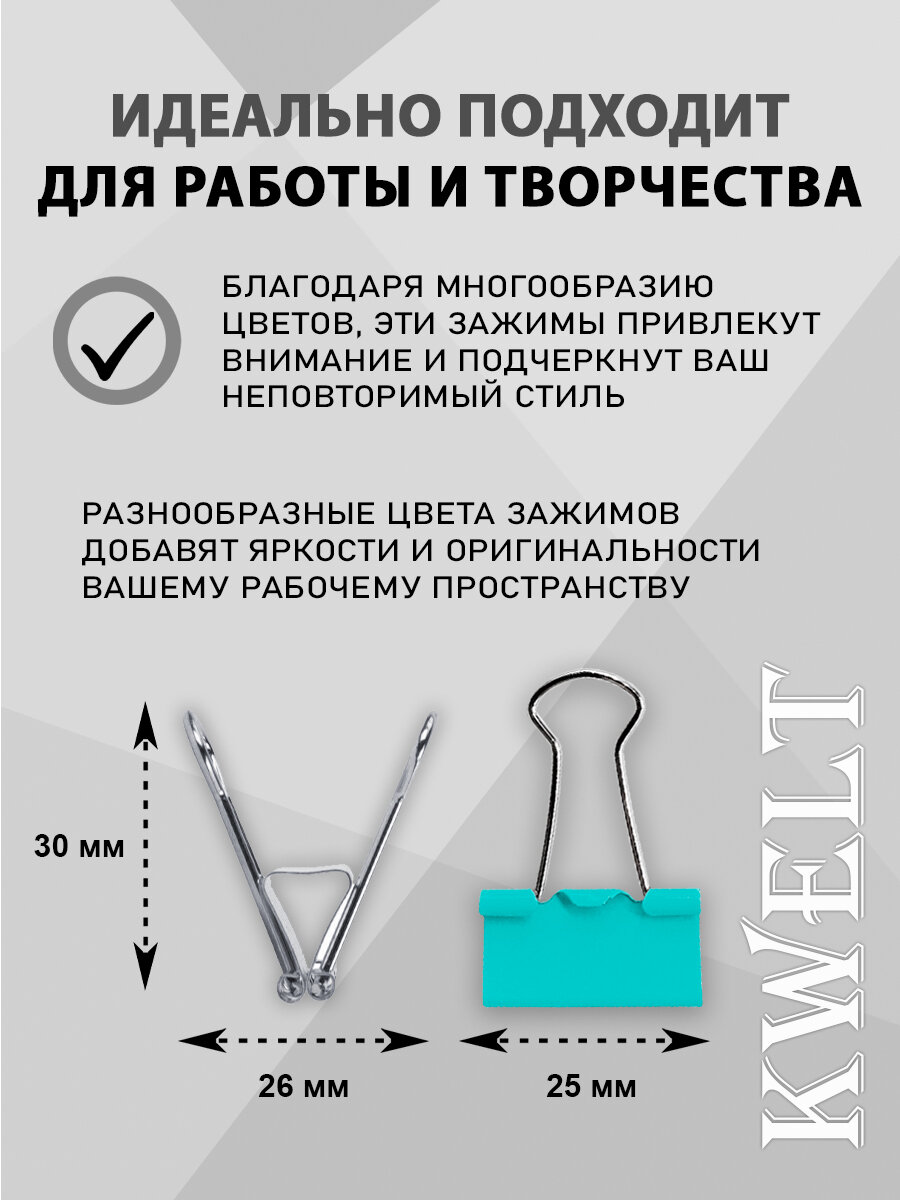 ИДЕАЛЬНО ПОДХОДИТ
ДЛЯ РАБОТЫ И ТВОРЧЕСТВА

БЛАГОДАРЯ МНОГООБРАЗИЮ ЦВЕТОВ, ЭТИ ЗАЖИМЫ ПРИВЛЕКУТ ВНИМАНИЕ И ПОДЧЕРКНУТ ВАШ НЕПОВТОРИМЫЙ СТИЛЬ

РАЗНООБРАЗНЫЕ ЦВЕТА ЗАЖИМОВ ДОБАВЯТ ЯРКОСТИ И ОРИГИНАЛЬНОСТИ ВАШЕМУ РАБОЧЕМУ ПРОСТРАНСТВУ

30 мм

26 мм

25 мм

KWELT